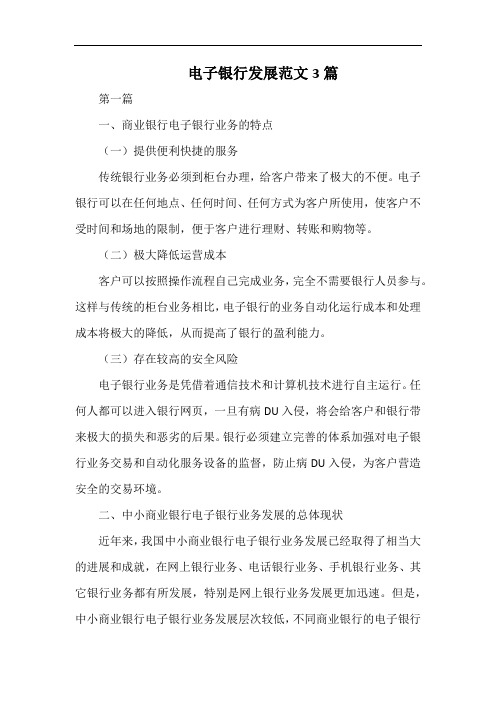 电子银行发展范文3篇

第一篇

一、商业银行电子银行业务的特点

（一）提供便利快捷的服务

传统银行业务必须到柜台办理，给客户带来了极大的不便。电子银行可以在任何地点、任何时间、任何方式为客户所使用，使客户不受时间和场地的限制，便于客户进行理财、转账和购物等。

（二）极大降低运营成本

客户可以按照操作流程自己完成业务，完全不需要银行人员参与。这样与传统的柜台业务相比，电子银行的业务自动化运行成本和处理成本将极大的降低，从而提高了银行的盈利能力。

（三）存在较高的安全风险

电子银行业务是凭借着通信技术和计算机技术进行自主运行。任何人都可以进入银行网页，一旦有病DU入侵，将会给客户和银行带来极大的损失和恶劣的后果。银行必须建立完善的体系加强对电子银行业务交易和自动化服务设备的监督，防止病DU入侵，为客户营造安全的交易环境。

二、中小商业银行电子银行业务发展的总体现状

近年来，我国中小商业银行电子银行业务发展已经取得了相当大的进展和成就，在网上银行业务、电话银行业务、手机银行业务、其它银行业务都有所发展，特别是网上银行业务发展更加迅速。但是，中小商业银行电子银行业务发展层次较低，不同商业银行的电子银行